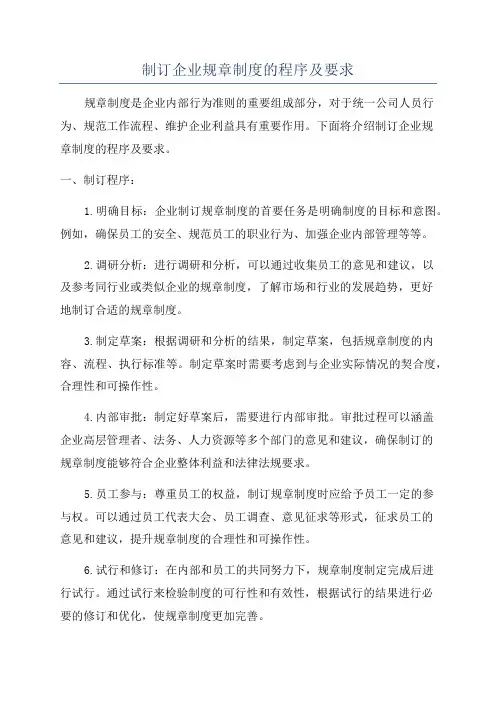 制订企业规章制度的程序及要求

规章制度是企业内部行为准则的重要组成部分，对于统一公司人员行为、规范工作流程、维护企业利益具有重要作用。下面将介绍制订企业规章制度的程序及要求。

一、制订程序：

1.明确目标：企业制订规章制度的首要任务是明确制度的目标和意图。例如，确保员工的安全、规范员工的职业行为、加强企业内部管理等等。

2.调研分析：进行调研和分析，可以通过收集员工的意见和建议，以及参考同行业或类似企业的规章制度，了解市场和行业的发展趋势，更好地制订合适的规章制度。

3.制定草案：根据调研和分析的结果，制定草案，包括规章制度的内容、流程、执行标准等。制定草案时需要考虑到与企业实际情况的契合度，合理性和可操作性。

4.内部审批：制定好草案后，需要进行内部审批。审批过程可以涵盖企业高层管理者、法务、人力资源等多个部门的意见和建议，确保制订的规章制度能够符合企业整体利益和法律法规要求。

5.员工参与：尊重员工的权益，制订规章制度时应给予员工一定的参与权。可以通过员工代表大会、员工调查、意见征求等形式，征求员工的意见和建议，提升规章制度的合理性和可操作性。

6.试行和修订：在内部和员工的共同努力下，规章制度制定完成后进行试行。通过试行来检验制度的可行性和有效性，根据试行的结果进行必要的修订和优化，使规章制度更加完善。